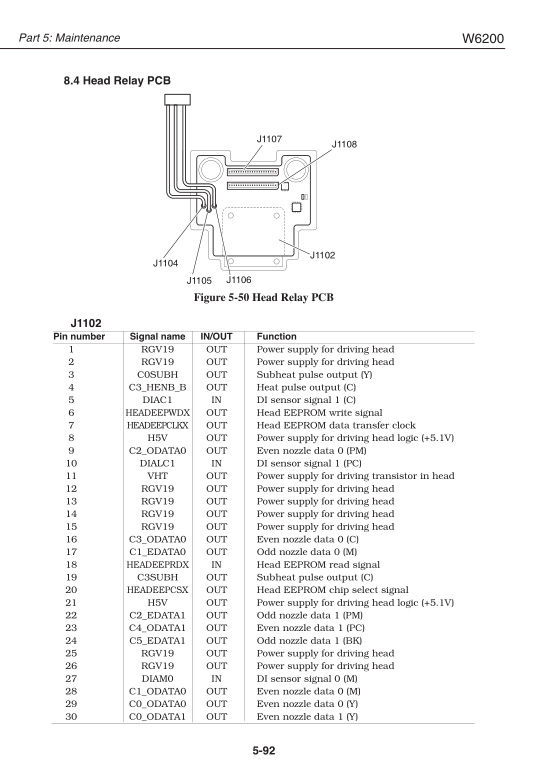 Part 5: Maintenance

W6200

8.4 Head Relay PCB

J1107
J1108
J1102
J1104
J1105
J1106

Figure 5-50 Head Relay PCB

J1102

| Pin number | Signal name | IN/OUT | Function |
|---|---|---|---|
| 1 | RGV19 | OUT | Power supply for driving head |
| 2 | RGV19 | OUT | Power supply for driving head |
| 3 | C0SUBH | OUT | Subheat pulse output (Y) |
| 4 | C3_HENB_B | OUT | Heat pulse output (C) |
| 5 | DIAC1 | IN | DI sensor signal 1 (C) |
| 6 | HEADEEPWDX | OUT | Head EEPROM write signal |
| 7 | HEADEEPCLKX | OUT | Head EEPROM data transfer clock |
| 8 | H5V | OUT | Power supply for driving head logic (+5.1V) |
| 9 | C2_ODATA0 | OUT | Even nozzle data 0 (PM) |
| 10 | DIALC1 | IN | DI sensor signal 1 (PC) |
| 11 | VHT | OUT | Power supply for driving transistor in head |
| 12 | RGV19 | OUT | Power supply for driving head |
| 13 | RGV19 | OUT | Power supply for driving head |
| 14 | RGV19 | OUT | Power supply for driving head |
| 15 | RGV19 | OUT | Power supply for driving head |
| 16 | C3_ODATA0 | OUT | Even nozzle data 0 (C) |
| 17 | C1_EDATA0 | OUT | Odd nozzle data 0 (M) |
| 18 | HEADEEPRDX | IN | Head EEPROM read signal |
| 19 | C3SUBH | OUT | Subheat pulse output (C) |
| 20 | HEADEEPCSX | OUT | Head EEPROM chip select signal |
| 21 | H5V | OUT | Power supply for driving head logic (+5.1V) |
| 22 | C2_EDATA1 | OUT | Odd nozzle data 1 (PM) |
| 23 | C4_ODATA1 | OUT | Even nozzle data 1 (PC) |
| 24 | C5_EDATA1 | OUT | Odd nozzle data 1 (BK) |
| 25 | RGV19 | OUT | Power supply for driving head |
| 26 | RGV19 | OUT | Power supply for driving head |
| 27 | DIAM0 | IN | DI sensor signal 0 (M) |
| 28 | C1_ODATA0 | OUT | Even nozzle data 0 (M) |
| 29 | C0_ODATA0 | OUT | Even nozzle data 0 (Y) |
| 30 | C0_ODATA1 | OUT | Even nozzle data 1 (Y) |

5-92